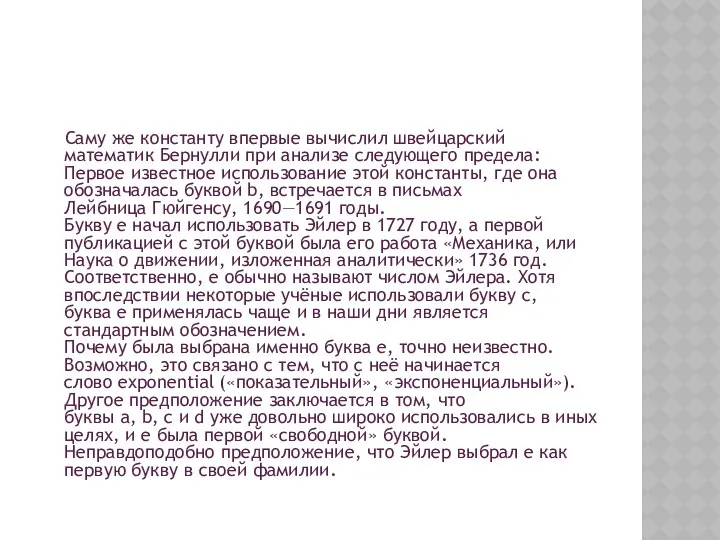 Саму же константу впервые вычислил швейцарский математик Бернулли при анализе следующего предела: Первое известное использование этой константы, где она обозначалась буквой b, встречается в письмах Лейбница Гюйгенсу, 1690—1691 годы.
Букву e начал использовать Эйлер в 1727 году, а первой публикацией с этой буквой была его работа «Механика, или Наука о движении, изложенная аналитически» 1736 год. Соответственно, e обычно называют числом Эйлера. Хотя впоследствии некоторые учёные использовали букву c, буква e применялась чаще и в наши дни является стандартным обозначением.
Почему была выбрана именно буква e, точно неизвестно. Возможно, это связано с тем, что с неё начинается слово exponential («показательный», «экспоненциальный»). Другое предположение заключается в том, что буквы a, b, c и d уже довольно широко использовались в иных целях, и e была первой «свободной» буквой. Неправдоподобно предположение, что Эйлер выбрал e как первую букву в своей фамилии.